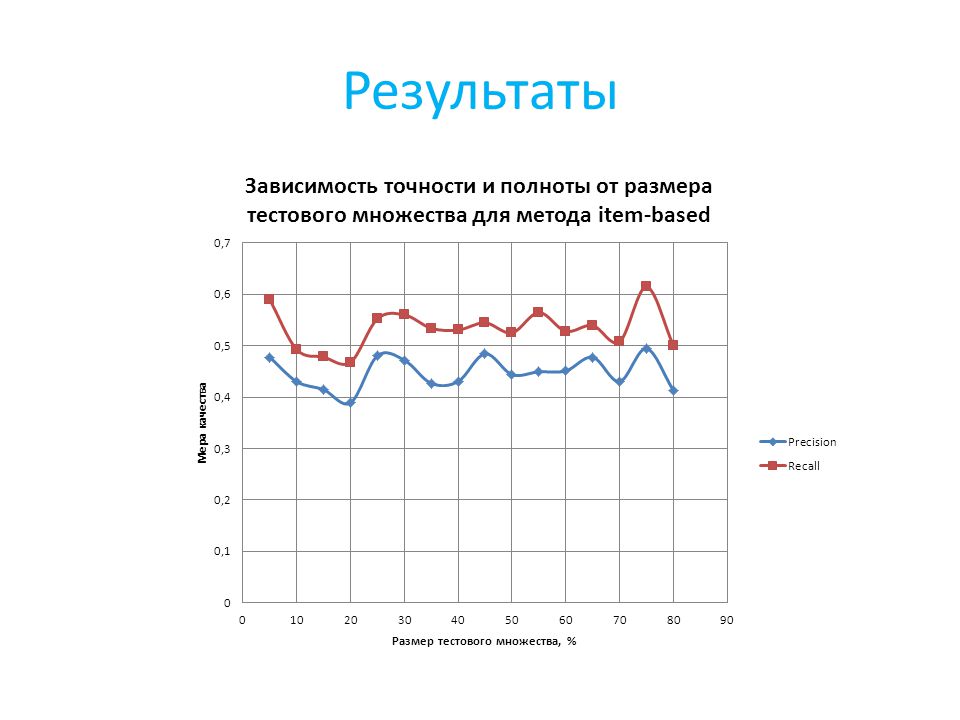 Результаты

Зависимость точности и полноты от размера тестового множества для метода item-based

0,7
0,6
0,5
0,4
0,3
0,2
0,1
0

Мера качества

0 10 20 30 40 50 60 70 80 90

Размер тестового множества, %

Precision
Recall